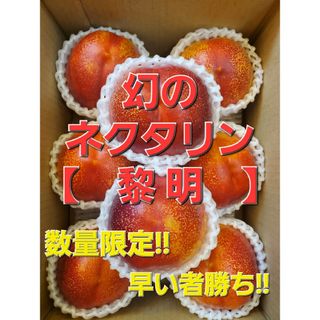 幻の
ネクタリン
【 黎明 】

数量限定!!
早い者勝ち!!